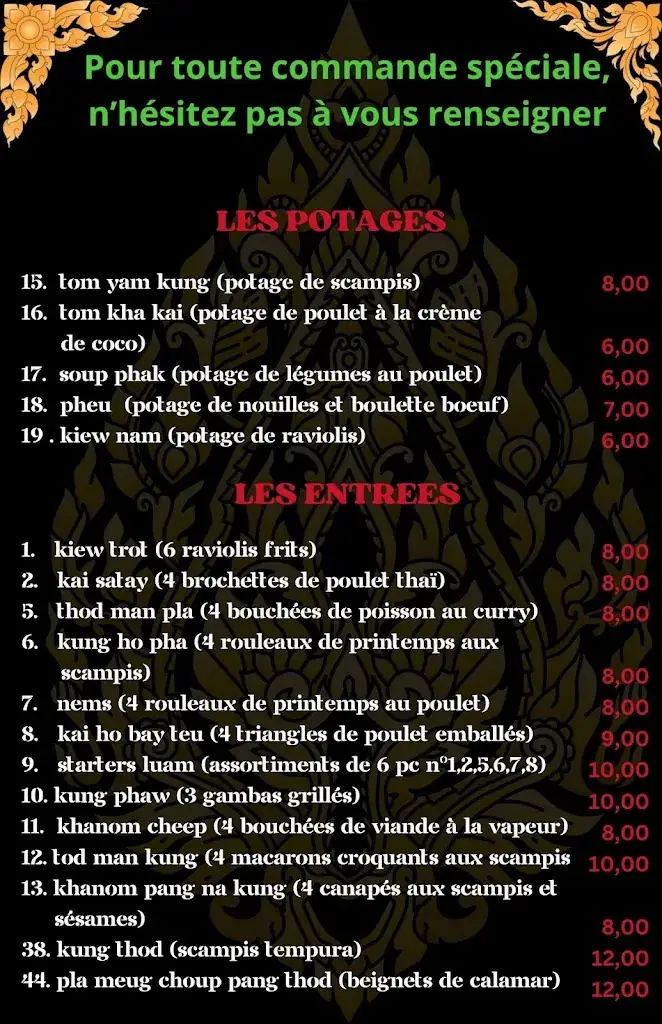 Pour toute commande spéciale, n'hésitez pas à vous renseigner

LES POTAGES

15. tom yam kung (potage de scampis) 8,00
16. tom kha kai (potage de poulet à la crème de coco) 6,00
17. soup phak (potage de légumes au poulet) 6,00
18. pheu (potage de nouilles et boulette boeuf) 7,00
19 . kiew nam (potage de raviolis) 6,00

LES ENTREES

1. kiew trot (6 raviolis frits) 8,00
2. kai satay (4 brochettes de poulet thaï) 8,00
5. thod man pla (4 bouchées de poisson au curry) 8,00
6. kung ho pha (4 rouleaux de printemps aux scampis) 8,00
7. nems (4 rouleaux de printemps au poulet) 8,00
8. kai ho bay teu (4 triangles de poulet emballés) 9,00
9. starters luam (assortiments de 6 pc n°1,2,5,6,7,8) 10,00
10. kung phaw (3 gambas grillés) 10,00
11. khanom cheep (4 bouchées de viande à la vapeur) 8,00
12. tod man kung (4 macarons croquants aux scampis 10,00
13. khanom pang na kung (4 canapés aux scampis et sésames) 8,00
38. kung thod (scampis tempura) 12,00
44. pla meug choup pang thod (beignets de calamar) 12,00